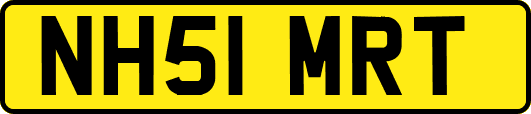 NH51 MRT